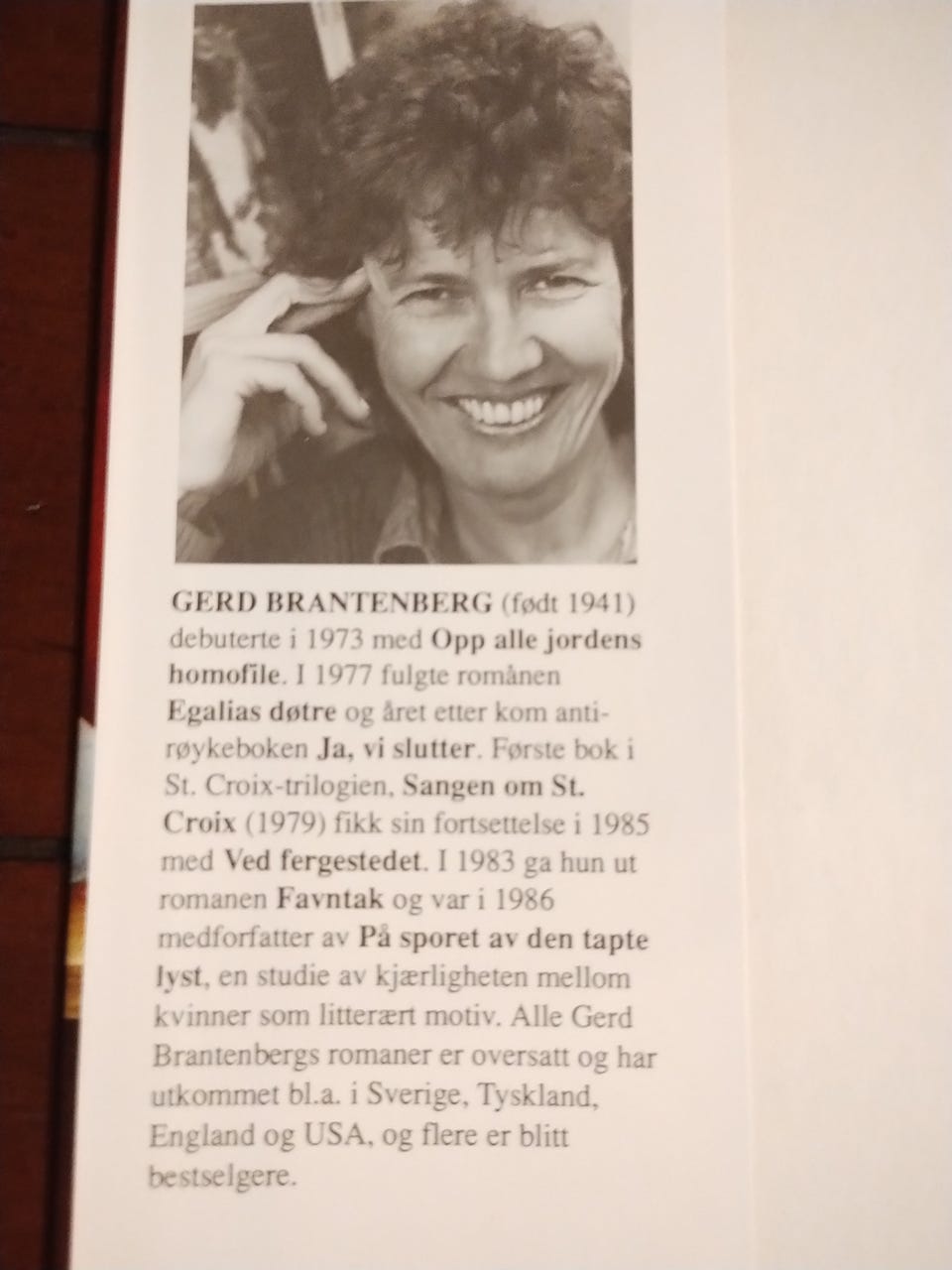 GERD BRANTENBERG (født 1941) debuterte i 1973 med Opp alle jordens homofile. I 1977 fulgte romånen Egalias døtre og året etter kom anti-røykeboken Ja, vi slutter. Første bok i St. Croix-trilogien, Sangen om St. Croix (1979) fikk sin fortsettelse i 1985 med Ved fergestedet. I 1983 ga hun ut romanen Favntak og var i 1986 medforfatter av På sporet av den tapte lyst, en studie av kjærligheten mellom kvinner som litterært motiv. Alle Gerd Brantenbergs romaner er oversatt og har utkommet bl.a. i Sverige, Tyskland, England og USA, og flere er blitt bestselgere.